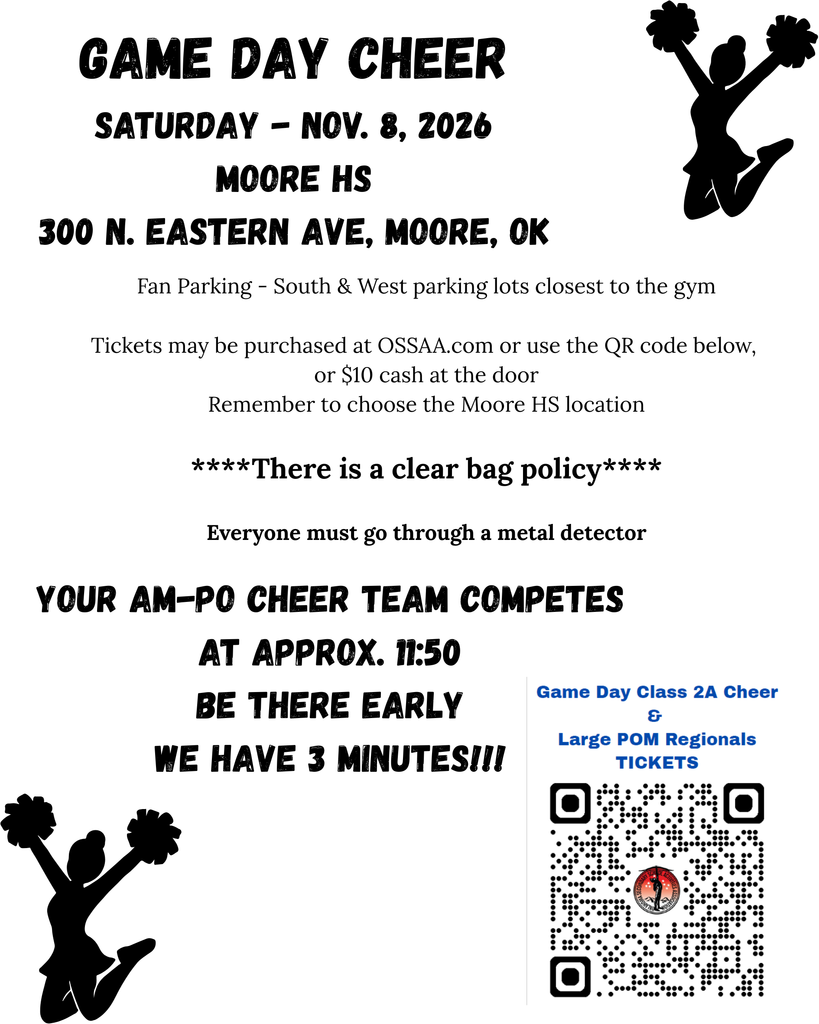 GAME DAY CHEER

SATURDAY - NOV. 8, 2026

MOORE HS

300 N. EASTERN AVE, MOORE, OK

Fan Parking - South & West parking lots closest to the gym

Tickets may be purchased at OSSAA.com or use the QR code below, or $10 cash at the door
Remember to choose the Moore HS location

****There is a clear bag policy****

Everyone must go through a metal detector

YOUR AM-PO CHEER TEAM COMPETES
AT APPROX. 11:50
BE THERE EARLY
WE HAVE 3 MINUTES!!!

Game Day Class 2A Cheer
&
Large POM Regionals
TICKETS